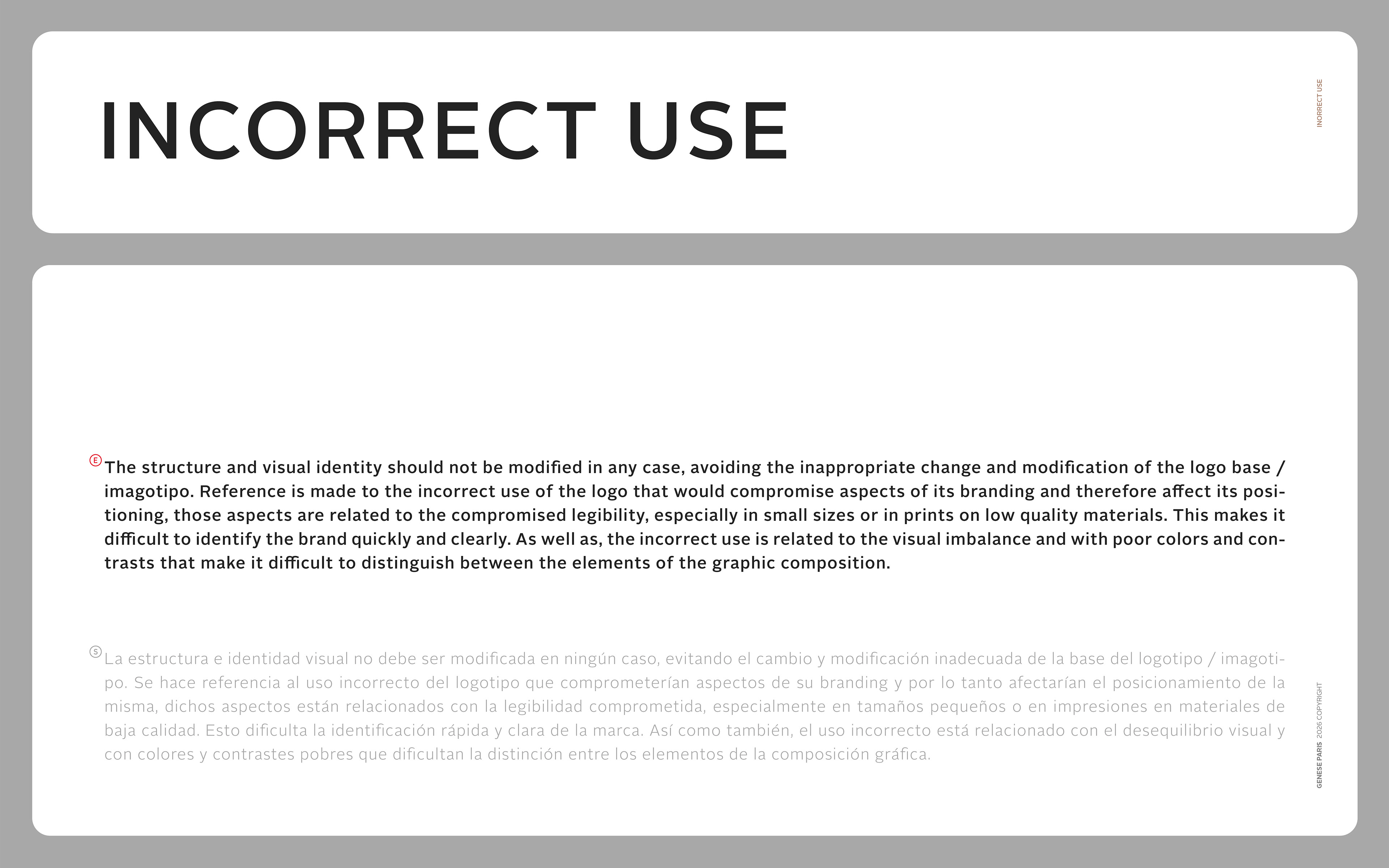 INCORRECT USE

INORRECT USE

E The structure and visual identity should not be modified in any case, avoiding the inappropriate change and modification of the logo base / imagotipo. Reference is made to the incorrect use of the logo that would compromise aspects of its branding and therefore affect its positioning, those aspects are related to the compromised legibility, especially in small sizes or in prints on low quality materials. This makes it difficult to identify the brand quickly and clearly. As well as, the incorrect use is related to the visual imbalance and with poor colors and contrasts that make it difficult to distinguish between the elements of the graphic composition.

S La estructura e identidad visual no debe ser modificada en ningún caso, evitando el cambio y modificación inadecuada de la base del logotipo / imagotipo. Se hace referencia al uso incorrecto del logotipo que comprometerían aspectos de su branding y por lo tanto afectarían el posicionamiento de la misma, dichos aspectos están relacionados con la legibilidad comprometida, especialmente en tamaños pequeños o en impresiones en materiales de baja calidad. Esto dificulta la identificación rápida y clara de la marca. Así como también, el uso incorrecto está relacionado con el desequilibrio visual y con colores y contrastes pobres que dificultan la distinción entre los elementos de la composición gráfica.

GENESE PARIS 2026 COPYRIGHT